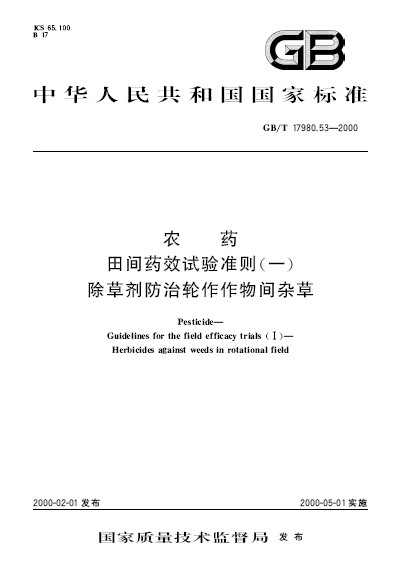 ICS 65.100
B 17

GB

中华人民共和国国家标准

GB/T 17980.53—2000

农　药
田间药效试验准则(一)
除草剂防治轮作作物间杂草

Pesticide—
Guidelines for the field efficacy trials (Ⅰ)—
Herbicides against weeds in rotational field

2000-02-01 发布

2000-05-01 实施

国家质量技术监督局 发布